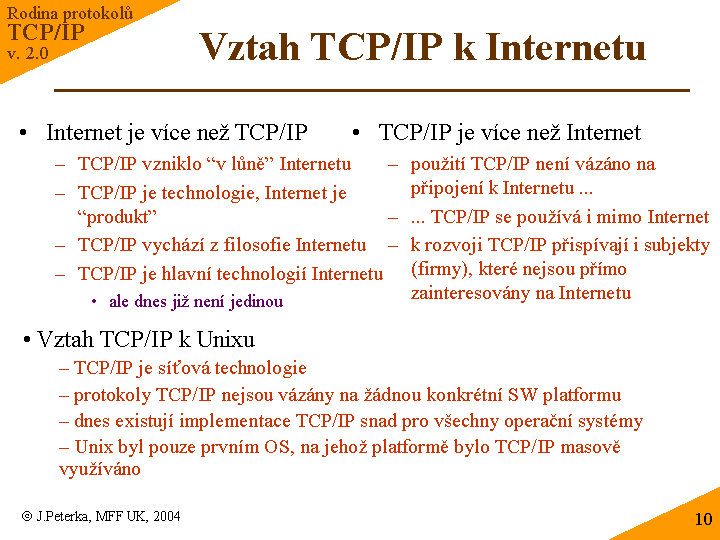 Rodina protokolů
TCP/IP
v. 2.0

Vztah TCP/IP k Internetu

• Internet je více než TCP/IP
– TCP/IP vzniklo “v lůně” Internetu
– TCP/IP je technologie, Internet je “produkt”
– TCP/IP vychází z filosofie Internetu
– TCP/IP je hlavní technologií Internetu
• ale dnes již není jedinou

• TCP/IP je více než Internet
– použití TCP/IP není vázáno na připojení k Internetu ...
– ... TCP/IP se používá i mimo Internet
– k rozvoji TCP/IP přispívají i subjekty (firmy), které nejsou přímo zainteresovány na Internetu

• Vztah TCP/IP k Unixu
– TCP/IP je síťová technologie
– protokoly TCP/IP nejsou vázány na žádnou konkrétní SW platformu
– dnes existují implementace TCP/IP snad pro všechny operační systémy
– Unix byl pouze prvním OS, na jehož platformě bylo TCP/IP masově využíváno

© J.Peterka, MFF UK, 2004

10